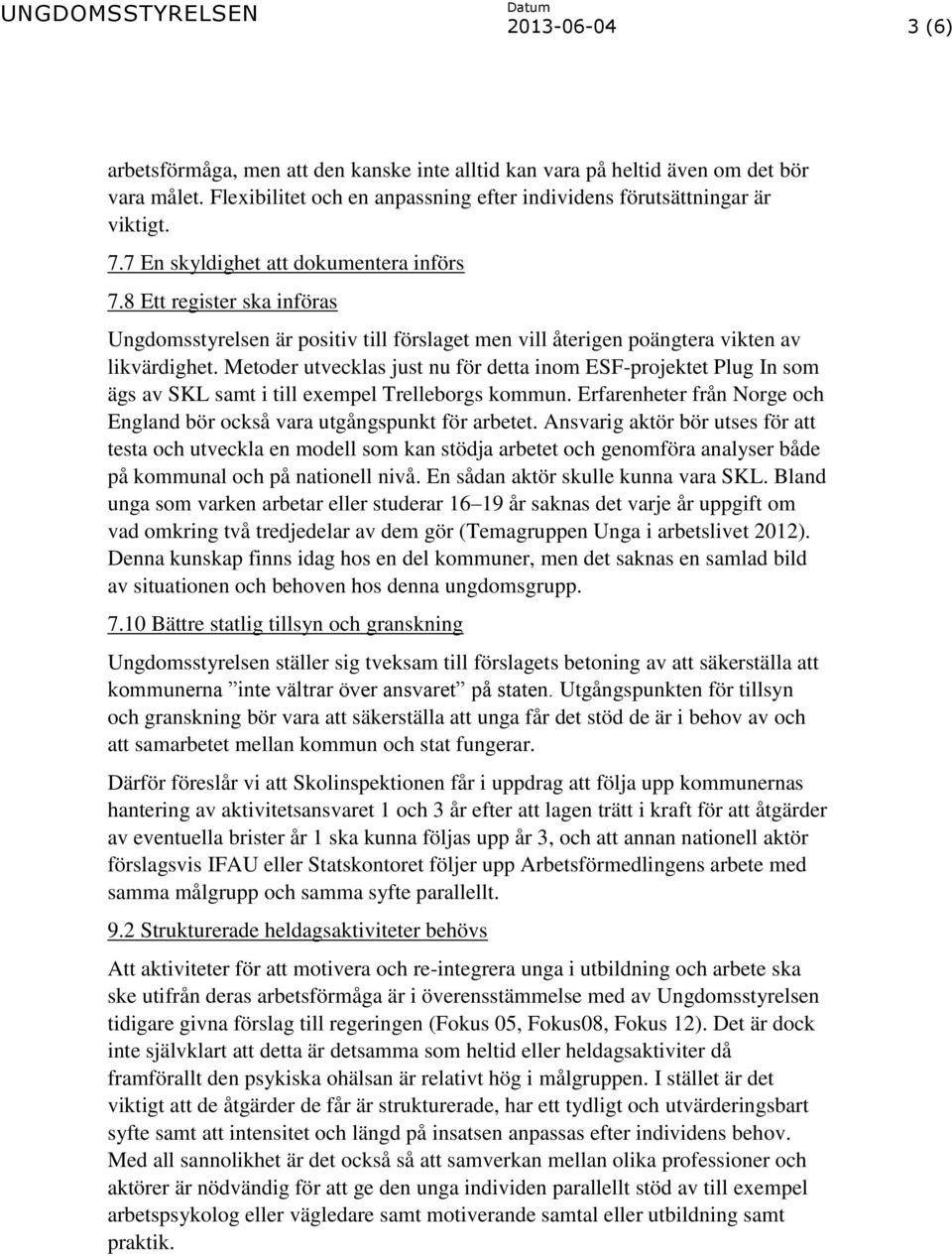 UNGDOMSSTYRELSEN

Datum
2013-06-04

3 (6)

arbetsförmåga, men att den kanske inte alltid kan vara på heltid även om det bör vara målet. Flexibilitet och en anpassning efter individens förutsättningar är viktigt.

7.7 En skyldighet att dokumentera införs

7.8 Ett register ska införas

Ungdomsstyrelsen är positiv till förslaget men vill återigen poängtera vikten av likvärdighet. Metoder utvecklas just nu för detta inom ESF-projektet Plug In som ägs av SKL samt i till exempel Trelleborgs kommun. Erfarenheter från Norge och England bör också vara utgångspunkt för arbetet. Ansvarig aktör bör utses för att testa och utveckla en modell som kan stödja arbetet och genomföra analyser både på kommunal och på nationell nivå. En sådan aktör skulle kunna vara SKL. Bland unga som varken arbetar eller studerar 16–19 år saknas det varje år uppgift om vad omkring två tredjedelar av dem gör (Temagruppen Unga i arbetslivet 2012). Denna kunskap finns idag hos en del kommuner, men det saknas en samlad bild av situationen och behoven hos denna ungdomsgrupp.

7.10 Bättre statlig tillsyn och granskning

Ungdomsstyrelsen ställer sig tveksam till förslagets betoning av att säkerställa att kommunerna ”inte vältrar över ansvaret” på staten. Utgångspunkten för tillsyn och granskning bör vara att säkerställa att unga får det stöd de är i behov av och att samarbetet mellan kommun och stat fungerar.

Därför föreslår vi att Skolinspektionen får i uppdrag att följa upp kommunernas hantering av aktivitetsansvaret 1 och 3 år efter att lagen trätt i kraft för att åtgärder av eventuella brister år 1 ska kunna följas upp år 3, och att annan nationell aktör förslagsvis IFAU eller Statskontoret följer upp Arbetsförmedlingens arbete med samma målgrupp och samma syfte parallellt.

9.2 Strukturerade heldagsaktiviteter behövs

Att aktiviteter för att motivera och re-integrera unga i utbildning och arbete ska ske utifrån deras arbetsförmåga är i överensstämmelse med av Ungdomsstyrelsen tidigare givna förslag till regeringen (Fokus 05, Fokus08, Fokus 12). Det är dock inte självklart att detta är detsamma som heltid eller heldagsaktiviter då framförallt den psykiska ohälsan är relativt hög i målgruppen. I stället är det viktigt att de åtgärder de får är strukturerade, har ett tydligt och utvärderingsbart syfte samt att intensitet och längd på insatsen anpassas efter individens behov. Med all sannolikhet är det också så att samverkan mellan olika professioner och aktörer är nödvändig för att ge den unga individen parallellt stöd av till exempel arbetspsykolog eller vägledare samt motiverande samtal eller utbildning samt praktik.